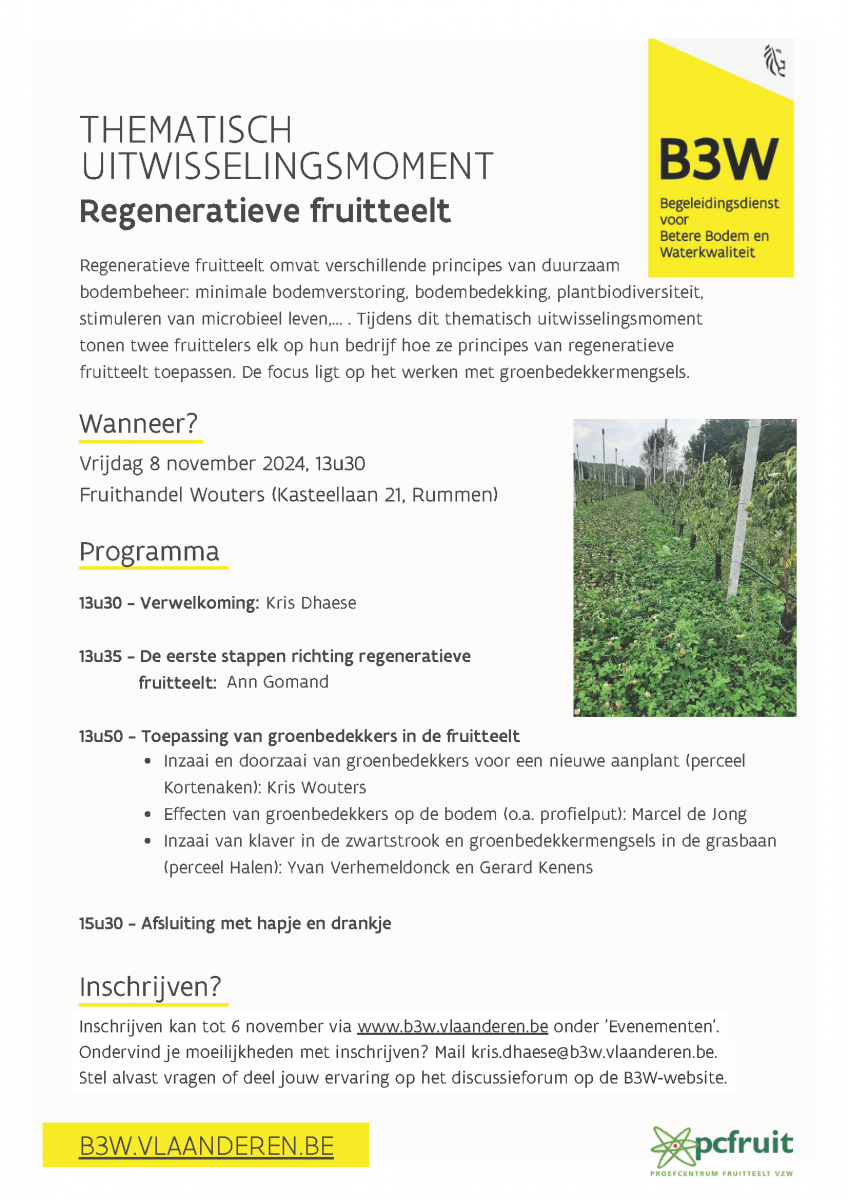 THEMATISCH UITWISSELINGSMOMENT
Regeneratieve fruitteelt

B3W
Begeleidingsdienst voor Betere Bodem en Waterkwaliteit

Regeneratieve fruitteelt omvat verschillende principes van duurzaam bodembeheer: minimale bodemverstoring, bodembedekking, plantbiodiversiteit, stimuleren van microbieel leven,... . Tijdens dit thematisch uitwisselingsmoment tonen twee fruittelers elk op hun bedrijf hoe ze principes van regeneratieve fruitteelt toepassen. De focus ligt op het werken met groenbedekkermengsels.

Wanneer?

Vrijdag 8 november 2024, 13u30
Fruithandel Wouters (Kasteellaan 21, Rummen)

Programma

13u30 - Verwelkoming: Kris Dhaese

13u35 - De eerste stappen richting regeneratieve fruitteelt: Ann Gomand

13u50 - Toepassing van groenbedekkers in de fruitteelt
• Inzaai en doorzaai van groenbedekkers voor een nieuwe aanplant (perceel Kortenaken): Kris Wouters
• Effecten van groenbedekkers op de bodem (o.a. profielput): Marcel de Jong
• Inzaai van klaver in de zwartstrook en groenbedekkermengsels in de grasbaan (perceel Halen): Yvan Verhemeldonck en Gerard Kenens

15u30 - Afsluiting met hapje en drankje

Inschrijven?

Inschrijven kan tot 6 november via www.b3w.vlaanderen.be onder 'Evenementen'. Ondervind je moeilijkheden met inschrijven? Mail kris.dhaese@b3w.vlaanderen.be. Stel alvast vragen of deel jouw ervaring op het discussieforum op de B3W-website.

B3W.VLAANDEREN.BE

pcfruit
PROEFCENTRUM FRUITTEELT VZW